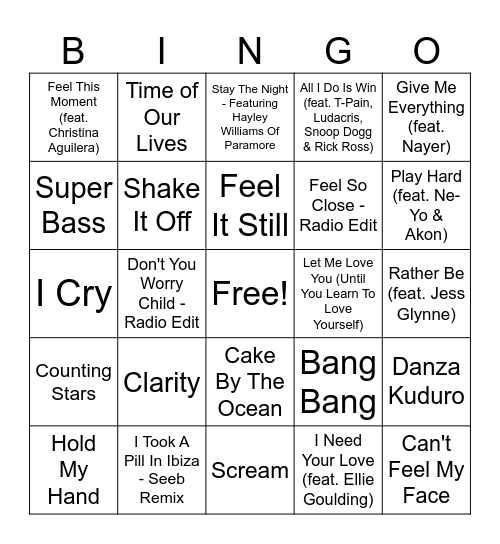 | B | I | N | G | O |
|---|---|---|---|---|
| Feel This Moment (feat. Christina Aguilera) | Time of Our Lives | Stay The Night - Featuring Hayley Williams Of Paramore | All I Do Is Win (feat. T-Pain, Ludacris, Snoop Dogg & Rick Ross) | Give Me Everything (feat. Nayer) |
| Super Bass | Shake It Off | Feel It Still | Feel So Close - Radio Edit | Play Hard (feat. Ne-Yo & Akon) |
| I Cry | Don't You Worry Child - Radio Edit | Free! | Let Me Love You (Until You Learn To Love Yourself) | Rather Be (feat. Jess Glynne) |
| Counting Stars | Clarity | Cake By The Ocean | Bang Bang | Danza Kuduro |
| Hold My Hand | I Took A Pill In Ibiza - Seeb Remix | Scream | I Need Your Love (feat. Ellie Goulding) | Can't Feel My Face |